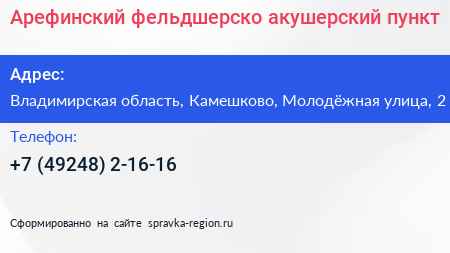 Арефинский фельдшерско акушерский пункт

Адрес:

Владимирская область, Камешково, Молодёжная улица, 2

Телефон:

+7 (49248) 2-16-16

Сформированно на сайте spravka-region.ru